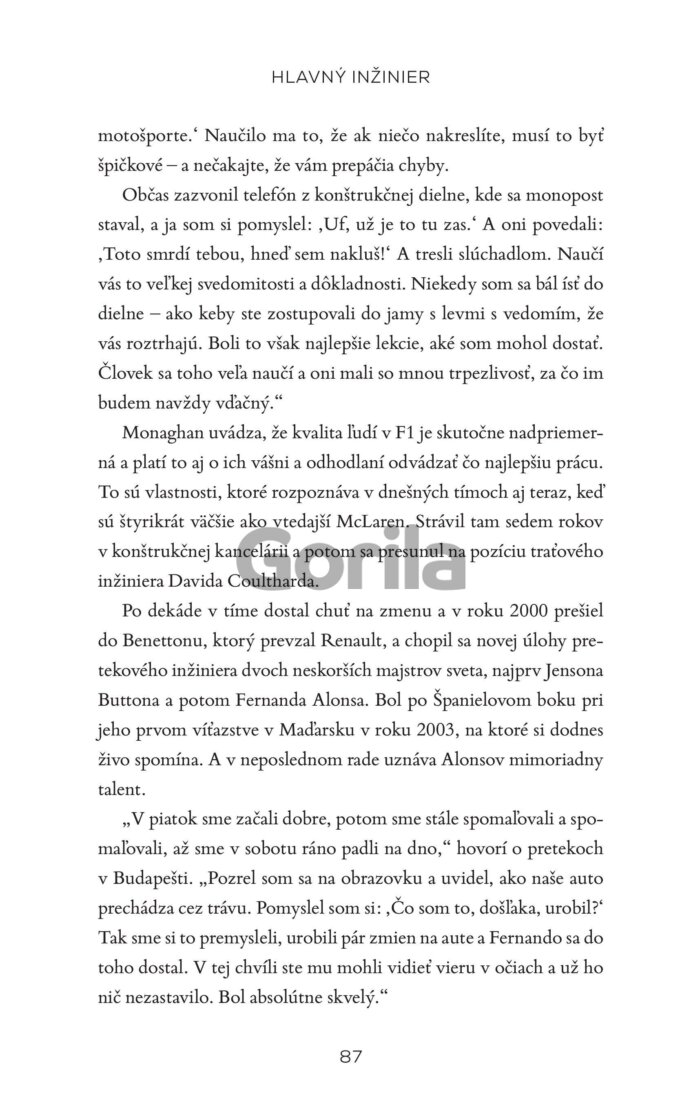 HLAVNÝ INŽINIER

motošporte.‘ Naučilo ma to, že ak niečo nakreslíte, musí to byť špičkové – a nečakajte, že vám prepáčia chyby.

Občas zazvonil telefón z konštrukčnej dielne, kde sa monopost staval, a ja som si pomyslel: ‚Uf, už je to tu zas.‘ A oni povedali: ‚Toto smrdí tebou, hneď sem nakluš!‘ A tresli slúchadlom. Naučí vás to veľkej svedomitosti a dôkladnosti. Niekedy som sa bál ísť do dielne – ako keby ste zostupovali do jamy s levmi s vedomím, že vás roztrhajú. Boli to však najlepšie lekcie, aké som mohol dostať. Človek sa toho veľa naučí a oni mali so mnou trpezlivosť, za čo im budem navždy vďačný.“

Monaghan uvádza, že kvalita ľudí v F1 je skutočne nadpriemerná a platí to aj o ich vášni a odhodlaní odvádzať čo najlepšiu prácu. To sú vlastnosti, ktoré rozpoznáva v dnešných tímoch aj teraz, keď sú štyrikrát väčšie ako vtedajší McLaren. Strávil tam sedem rokov v konštrukčnej kancelárii a potom sa presunul na pozíciu traťového inžiniera Davida Coultharda.

Gorila

Po dekáde v tíme dostal chuť na zmenu a v roku 2000 prešiel do Benettonu, ktorý prevzal Renault, a chopil sa novej úlohy pretekového inžiniera dvoch neskorších majstrov sveta, najprv Jensona Buttona a potom Fernanda Alonsa. Bol po Španielovom boku pri jeho prvom víťazstve v Maďarsku v roku 2003, na ktoré si dodnes živo spomína. A v neposlednom rade uznáva Alonsov mimoriadny talent.

„V piatok sme začali dobre, potom sme stále spomaľovali a spomaľovali, až sme v sobotu ráno padli na dno,“ hovorí o pretekoch v Budapešti. „Pozrel som sa na obrazovku a uvidel, ako naše auto prechádza cez trávu. Pomyslel som si: ‚Čo som to, došľaka, urobil?‘ Tak sme si to premysleli, urobili pár zmien na aute a Fernando sa do toho dostal. V tej chvíli ste mu mohli vidieť vieru v očiach a už ho nič nezastavilo. Bol absolútne skvelý.“

87